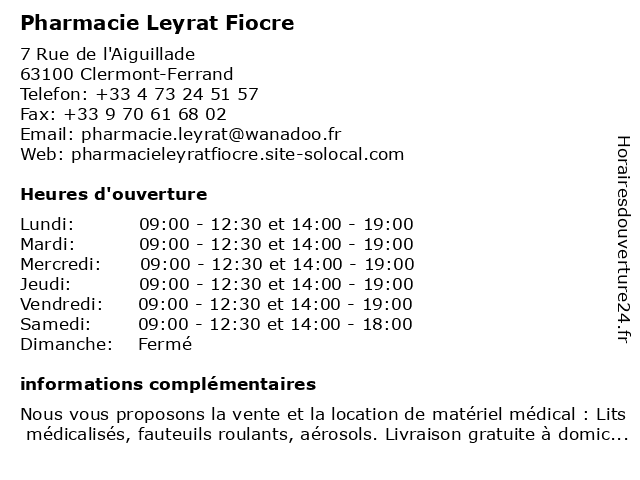 Pharmacie Leyrat Fiocre

7 Rue de l'Aiguillade
63100 Clermont-Ferrand
Telefon: +33 4 73 24 51 57
Fax: +33 9 70 61 68 02
Email: pharmacie.leyrat@wanadoo.fr
Web: pharmacieleyratfiocre.site-solocal.com

Heures d'ouverture

| | |
|---|---|
| Lundi: | 09:00 - 12:30 et 14:00 - 19:00 |
| Mardi: | 09:00 - 12:30 et 14:00 - 19:00 |
| Mercredi: | 09:00 - 12:30 et 14:00 - 19:00 |
| Jeudi: | 09:00 - 12:30 et 14:00 - 19:00 |
| Vendredi: | 09:00 - 12:30 et 14:00 - 19:00 |
| Samedi: | 09:00 - 12:30 et 14:00 - 18:00 |
| Dimanche: | Fermé |

informations complémentaires

Nous vous proposons la vente et la location de matériel médical : Lits médicalisés, fauteuils roulants, aérosols. Livraison gratuite à domic...

Horairesdouverture24.fr